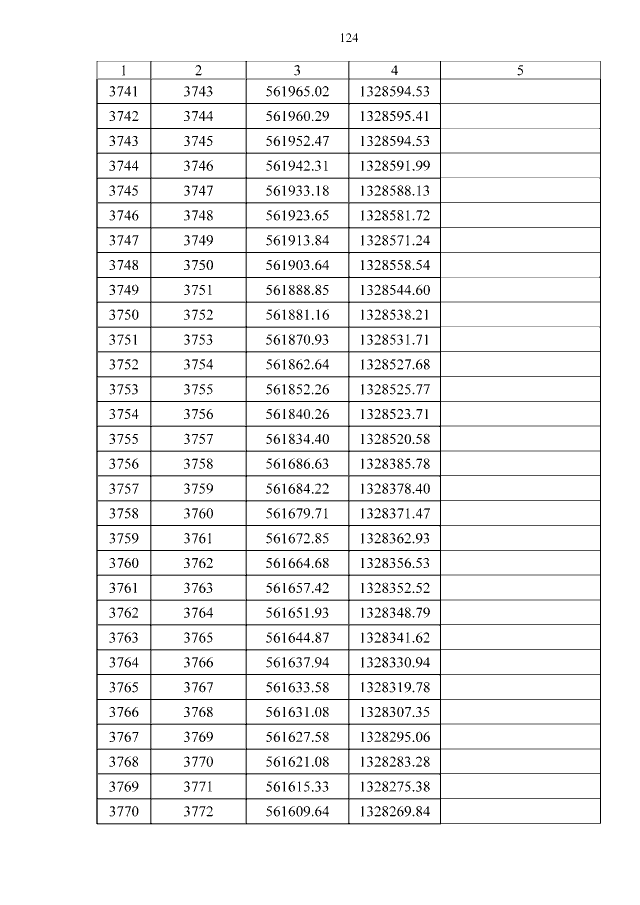 124

| 1 | 2 | 3 | 4 | 5 |
|---|---|---|---|---|
| 3741 | 3743 | 561965.02 | 1328594.53 | |
| 3742 | 3744 | 561960.29 | 1328595.41 | |
| 3743 | 3745 | 561952.47 | 1328594.53 | |
| 3744 | 3746 | 561942.31 | 1328591.99 | |
| 3745 | 3747 | 561933.18 | 1328588.13 | |
| 3746 | 3748 | 561923.65 | 1328581.72 | |
| 3747 | 3749 | 561913.84 | 1328571.24 | |
| 3748 | 3750 | 561903.64 | 1328558.54 | |
| 3749 | 3751 | 561888.85 | 1328544.60 | |
| 3750 | 3752 | 561881.16 | 1328538.21 | |
| 3751 | 3753 | 561870.93 | 1328531.71 | |
| 3752 | 3754 | 561862.64 | 1328527.68 | |
| 3753 | 3755 | 561852.26 | 1328525.77 | |
| 3754 | 3756 | 561840.26 | 1328523.71 | |
| 3755 | 3757 | 561834.40 | 1328520.58 | |
| 3756 | 3758 | 561686.63 | 1328385.78 | |
| 3757 | 3759 | 561684.22 | 1328378.40 | |
| 3758 | 3760 | 561679.71 | 1328371.47 | |
| 3759 | 3761 | 561672.85 | 1328362.93 | |
| 3760 | 3762 | 561664.68 | 1328356.53 | |
| 3761 | 3763 | 561657.42 | 1328352.52 | |
| 3762 | 3764 | 561651.93 | 1328348.79 | |
| 3763 | 3765 | 561644.87 | 1328341.62 | |
| 3764 | 3766 | 561637.94 | 1328330.94 | |
| 3765 | 3767 | 561633.58 | 1328319.78 | |
| 3766 | 3768 | 561631.08 | 1328307.35 | |
| 3767 | 3769 | 561627.58 | 1328295.06 | |
| 3768 | 3770 | 561621.08 | 1328283.28 | |
| 3769 | 3771 | 561615.33 | 1328275.38 | |
| 3770 | 3772 | 561609.64 | 1328269.84 | |